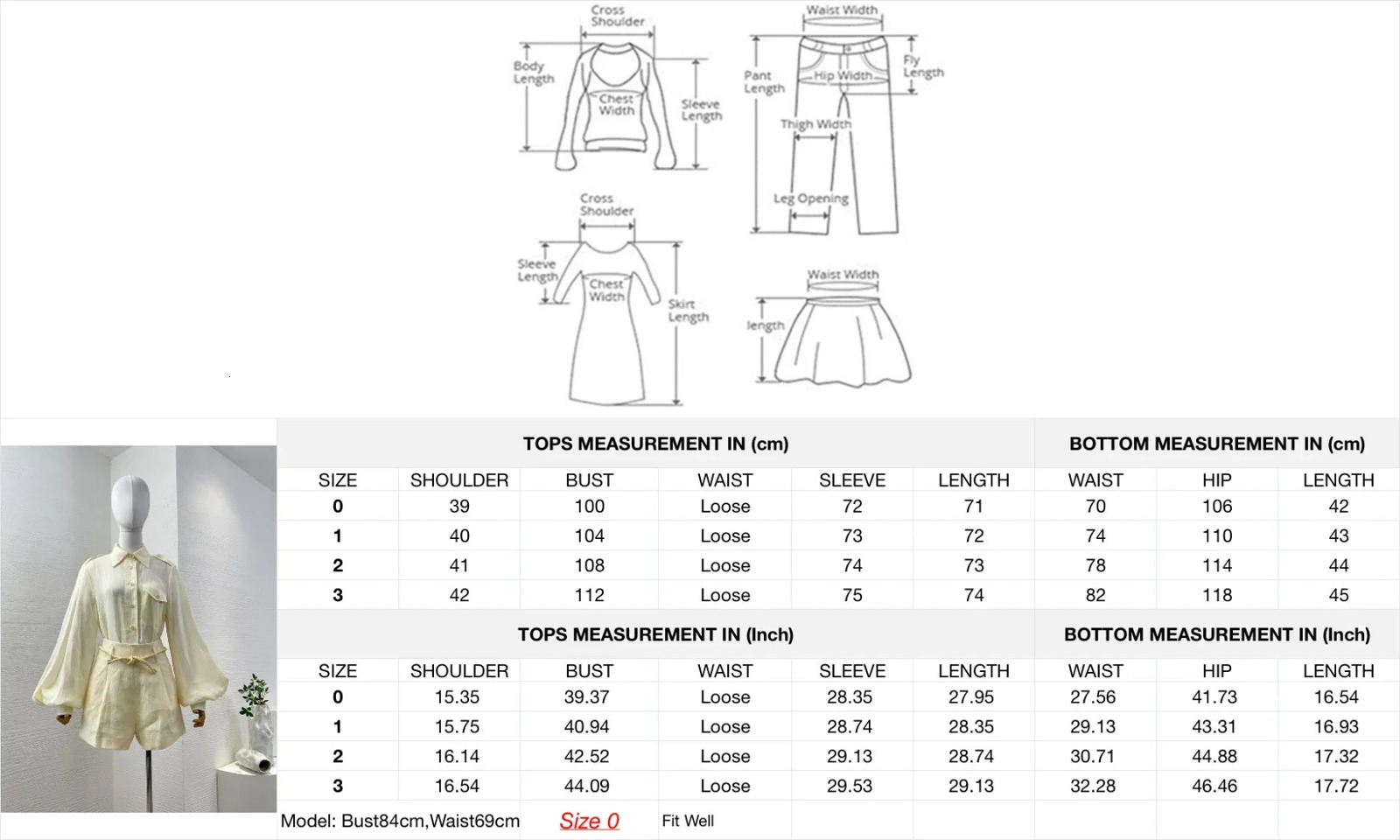 Cross Shoulder
Body Length
Chest Width
Sleeve Length

Waist Width
Pant Length
Hip Width
Fly Length
Thigh Width
Leg Opening

Cross Shoulder
Sleeve Length
Chest Width
Skirt Length

Waist Width
length

| TOPS MEASUREMENT IN (cm) | | | | | | BOTTOM MEASUREMENT IN (cm) | | |
|---|---|---|---|---|---|---|---|---|
| SIZE | SHOULDER | BUST | WAIST | SLEEVE | LENGTH | WAIST | HIP | LENGTH |
| 0 | 39 | 100 | Loose | 72 | 71 | 70 | 106 | 42 |
| 1 | 40 | 104 | Loose | 73 | 72 | 74 | 110 | 43 |
| 2 | 41 | 108 | Loose | 74 | 73 | 78 | 114 | 44 |
| 3 | 42 | 112 | Loose | 75 | 74 | 82 | 118 | 45 |

| TOPS MEASUREMENT IN (Inch) | | | | | | BOTTOM MEASUREMENT IN (Inch) | | |
|---|---|---|---|---|---|---|---|---|
| SIZE | SHOULDER | BUST | WAIST | SLEEVE | LENGTH | WAIST | HIP | LENGTH |
| 0 | 15.35 | 39.37 | Loose | 28.35 | 27.95 | 27.56 | 41.73 | 16.54 |
| 1 | 15.75 | 40.94 | Loose | 28.74 | 28.35 | 29.13 | 43.31 | 16.93 |
| 2 | 16.14 | 42.52 | Loose | 29.13 | 28.74 | 30.71 | 44.88 | 17.32 |
| 3 | 16.54 | 44.09 | Loose | 29.53 | 29.13 | 32.28 | 46.46 | 17.72 |

Model: Bust84cm,Waist69cm Size 0 Fit Well